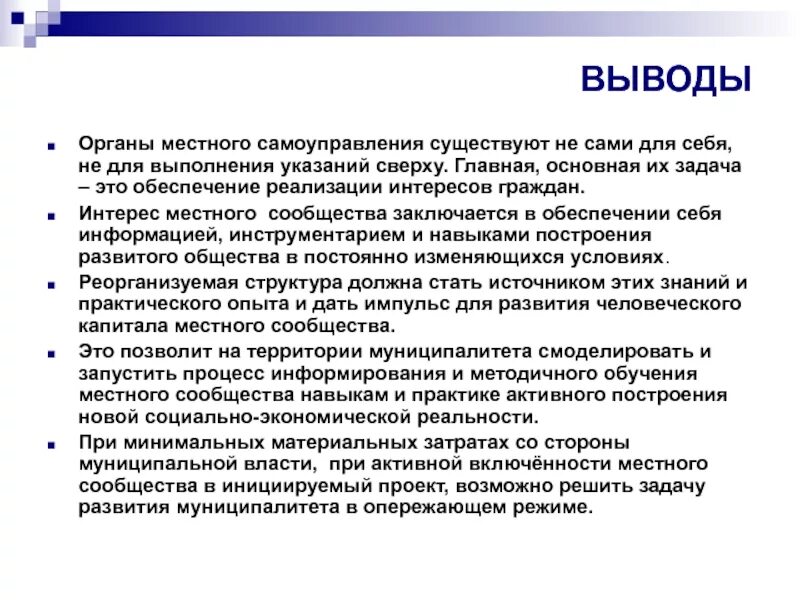 ВЫВОДЫ

Органы местного самоуправления существуют не сами для себя, не для выполнения указаний сверху. Главная, основная их задача – это обеспечение реализации интересов граждан.

Интерес местного сообщества заключается в обеспечении себя информацией, инструментарием и навыками построения развитого общества в постоянно изменяющихся условиях.

Реорганизуемая структура должна стать источником этих знаний и практического опыта и дать импульс для развития человеческого капитала местного сообщества.

Это позволит на территории муниципалитета смоделировать и запустить процесс информирования и методичного обучения местного сообщества навыкам и практике активного построения новой социально-экономической реальности.

При минимальных материальных затратах со стороны муниципальной власти, при активной включённости местного сообщества в инициируемый проект, возможно решить задачу развития муниципалитета в опережающем режиме.